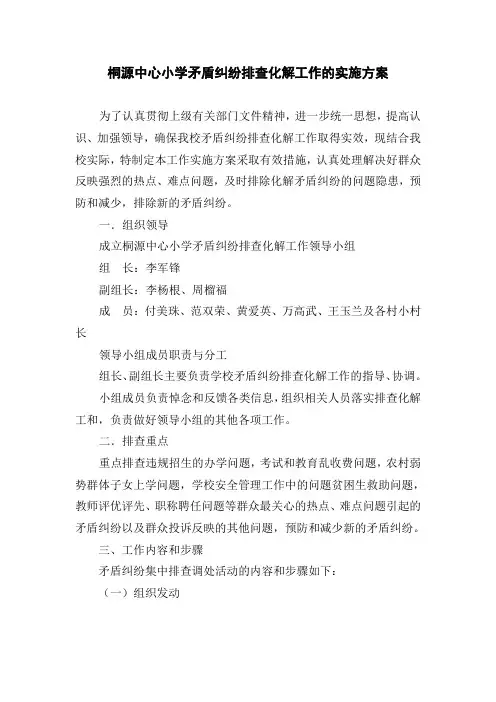 桐源中心小学矛盾纠纷排查化解工作的实施方案

为了认真贯彻上级有关部门文件精神，进一步统一思想，提高认识、加强领导，确保我校矛盾纠纷排查化解工作取得实效，现结合我校实际，特制定本工作实施方案采取有效措施，认真处理解决好群众反映强烈的热点、难点问题，及时排除化解矛盾纠纷的问题隐患，预防和减少，排除新的矛盾纠纷。

一．组织领导

成立桐源中心小学矛盾纠纷排查化解工作领导小组

组　长：李军锋

副组长：李杨根、周榴福

成　员：付美珠、范双荣、黄爱英、万高武、王玉兰及各村小村长

领导小组成员职责与分工

组长、副组长主要负责学校矛盾纠纷排查化解工作的指导、协调。

小组成员负责悼念和反馈各类信息，组织相关人员落实排查化解工和，负责做好领导小组的其他各项工作。

二．排查重点

重点排查违规招生的办学问题，考试和教育乱收费问题，农村弱势群体子女上学问题，学校安全管理工作中的问题贫困生救助问题，教师评优评先、职称聘任问题等群众最关心的热点、难点问题引起的矛盾纠纷以及群众投诉反映的其他问题，预防和减少新的矛盾纠纷。

三、工作内容和步骤

矛盾纠纷集中排查调处活动的内容和步骤如下：

（一）组织发动